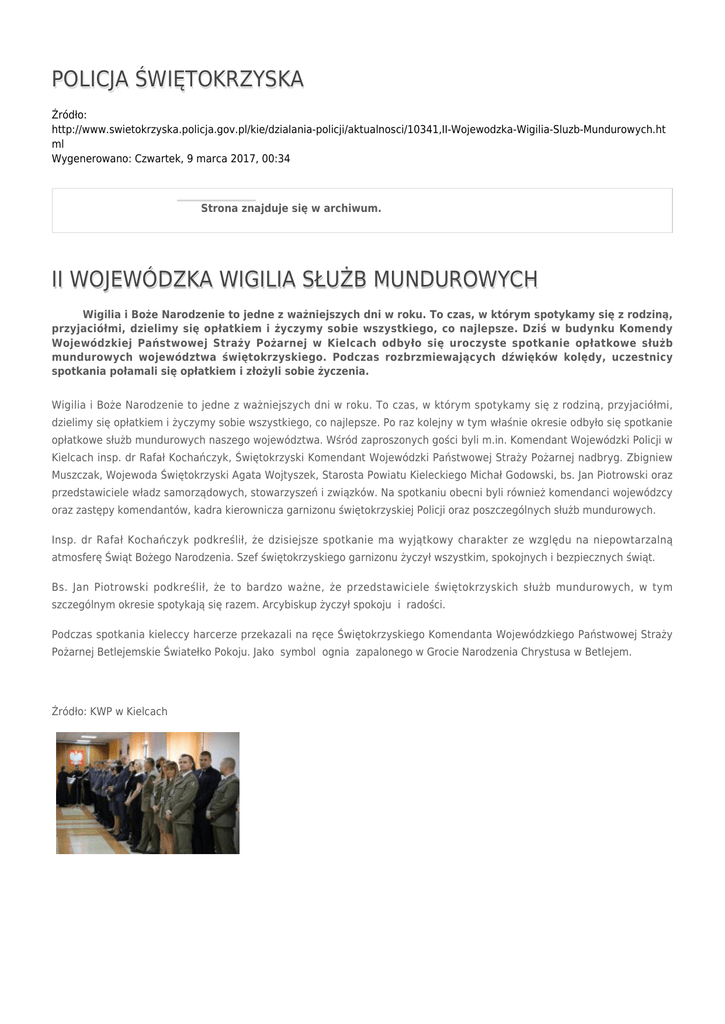 POLICJA ŚWIĘTOKRZYSKA

Źródło:
http://www.swietokrzyska.policja.gov.pl/kie/dzialania-policji/aktualnosci/10341,II-Wojewodzka-Wigilia-Sluzb-Mundurowych.html
Wygenerowano: Czwartek, 9 marca 2017, 00:34

Strona znajduje się w archiwum.

II WOJEWÓDZKA WIGILIA SŁUŻB MUNDUROWYCH

Wigilia i Boże Narodzenie to jedne z ważniejszych dni w roku. To czas, w którym spotykamy się z rodziną, przyjaciółmi, dzielimy się opłatkiem i życzymy sobie wszystkiego, co najlepsze. Dziś w budynku Komendy Wojewódzkiej Państwowej Straży Pożarnej w Kielcach odbyło się uroczyste spotkanie opłatkowe służb mundurowych województwa świętokrzyskiego. Podczas rozbrzmiewających dźwięków kolędy, uczestnicy spotkania połamali się opłatkiem i złożyli sobie życzenia.

Wigilia i Boże Narodzenie to jedne z ważniejszych dni w roku. To czas, w którym spotykamy się z rodziną, przyjaciółmi, dzielimy się opłatkiem i życzymy sobie wszystkiego, co najlepsze. Po raz kolejny w tym właśnie okresie odbyło się spotkanie opłatkowe służb mundurowych naszego województwa. Wśród zaproszonych gości byli m.in. Komendant Wojewódzki Policji w Kielcach insp. dr Rafał Kochańczyk, Świętokrzyski Komendant Wojewódzki Państwowej Straży Pożarnej nadbryg. Zbigniew Muszczak, Wojewoda Świętokrzyski Agata Wojtyszek, Starosta Powiatu Kieleckiego Michał Godowski, bs. Jan Piotrowski oraz przedstawiciele władz samorządowych, stowarzyszeń i związków. Na spotkaniu obecni byli również komendanci wojewódzcy oraz zastępy komendantów, kadra kierownicza garnizonu świętokrzyskiej Policji oraz poszczególnych służb mundurowych.

Insp. dr Rafał Kochańczyk podkreślił, że dzisiejsze spotkanie ma wyjątkowy charakter ze względu na niepowtarzalną atmosferę Świąt Bożego Narodzenia. Szef świętokrzyskiego garnizonu życzył wszystkim, spokojnych i bezpiecznych świąt.

Bs. Jan Piotrowski podkreślił, że to bardzo ważne, że przedstawiciele świętokrzyskich służb mundurowych, w tym szczególnym okresie spotykają się razem. Arcybiskup życzył spokoju i radości.

Podczas spotkania kieleccy harcerze przekazali na ręce Świętokrzyskiego Komendanta Wojewódzkiego Państwowej Straży Pożarnej Betlejemskie Światełko Pokoju. Jako symbol ognia zapalonego w Grocie Narodzenia Chrystusa w Betlejem.

Źródło: KWP w Kielcach